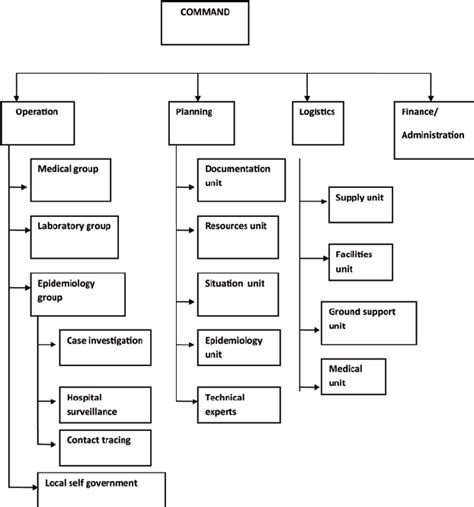 COMMAND

Operation

Medical group

Laboratory group

Epidemiology group

Case investigation

Hospital surveillance

Contact tracing

Local self government

Planning

Documentation unit

Resources unit

Situation unit

Epidemiology unit

Technical experts

Logistics

Supply unit

Facilities unit

Ground support unit

Medical unit

Finance/ Administration